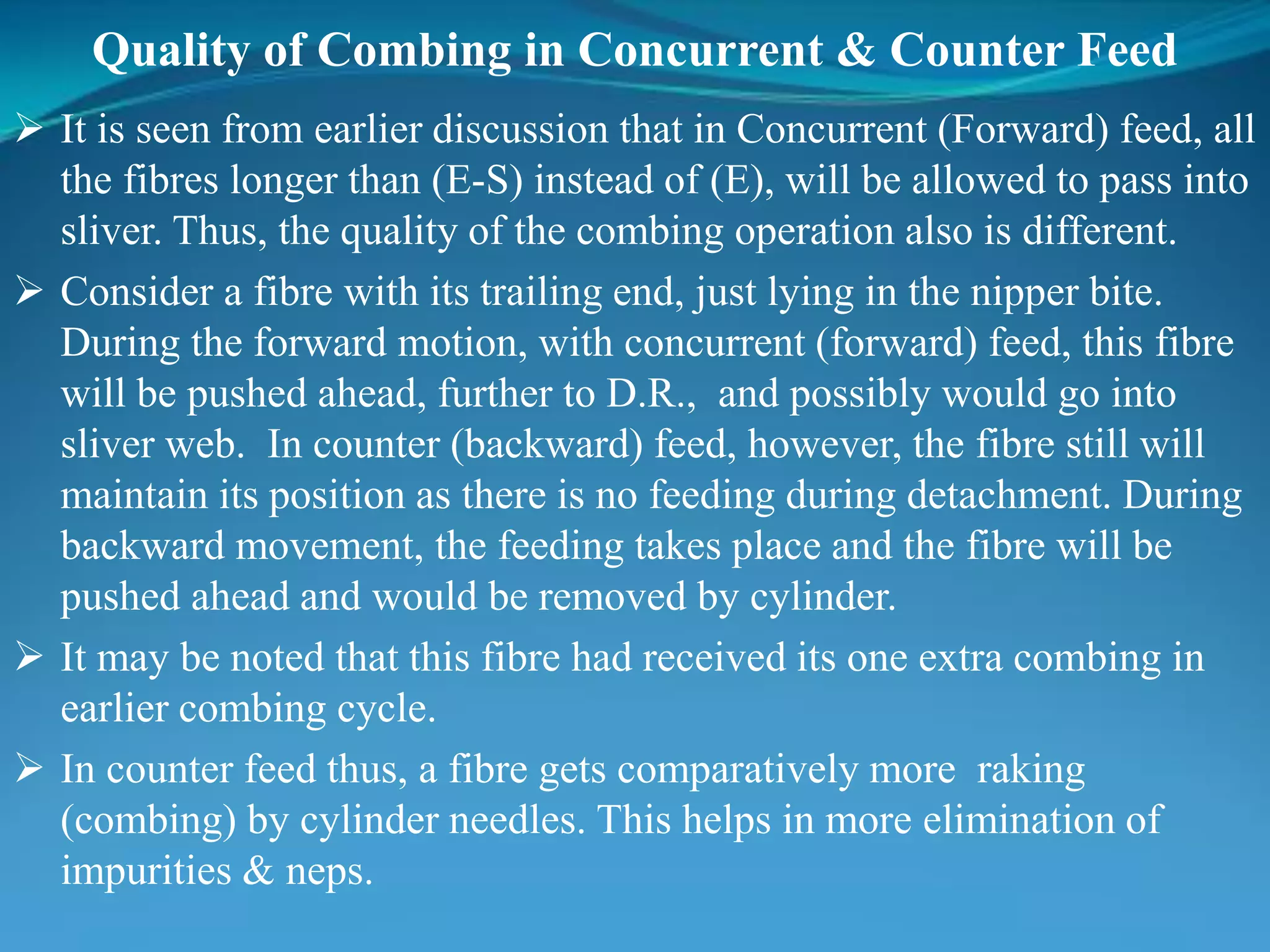 Quality of Combing in Concurrent & Counter Feed

➢ It is seen from earlier discussion that in Concurrent (Forward) feed, all the fibres longer than (E-S) instead of (E), will be allowed to pass into sliver. Thus, the quality of the combing operation also is different.

➢ Consider a fibre with its trailing end, just lying in the nipper bite. During the forward motion, with concurrent (forward) feed, this fibre will be pushed ahead, further to D.R., and possibly would go into sliver web. In counter (backward) feed, however, the fibre still will maintain its position as there is no feeding during detachment. During backward movement, the feeding takes place and the fibre will be pushed ahead and would be removed by cylinder.

➢ It may be noted that this fibre had received its one extra combing in earlier combing cycle.

➢ In counter feed thus, a fibre gets comparatively more raking (combing) by cylinder needles. This helps in more elimination of impurities & neps.